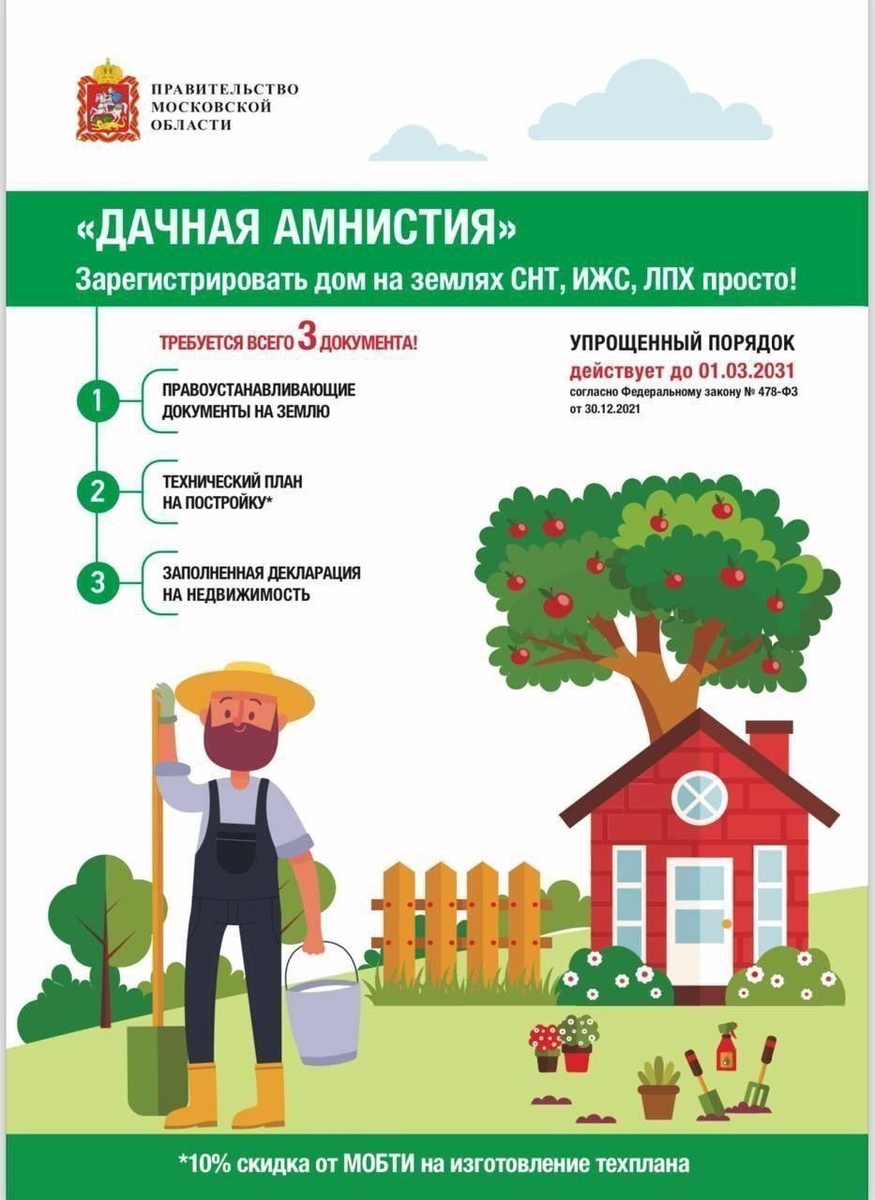 ПРАВИТЕЛЬСТВО
МОСКОВСКОЙ
ОБЛАСТИ

«ДАЧНАЯ АМНИСТИЯ»
Зарегистрировать дом на землях СНТ, ИЖС, ЛПХ просто!

ТРЕБУЕТСЯ ВСЕГО 3 ДОКУМЕНТА!

1 ПРАВОУСТАНАВЛИВАЮЩИЕ ДОКУМЕНТЫ НА ЗЕМЛЮ

2 ТЕХНИЧЕСКИЙ ПЛАН НА ПОСТРОЙКУ*

3 ЗАПОЛНЕННАЯ ДЕКЛАРАЦИЯ НА НЕДВИЖИМОСТЬ

УПРОЩЕННЫЙ ПОРЯДОК
действует до 01.03.2031
согласно Федеральному закону № 478-ФЗ от 30.12.2021

*10% скидка от МОБТИ на изготовление техплана